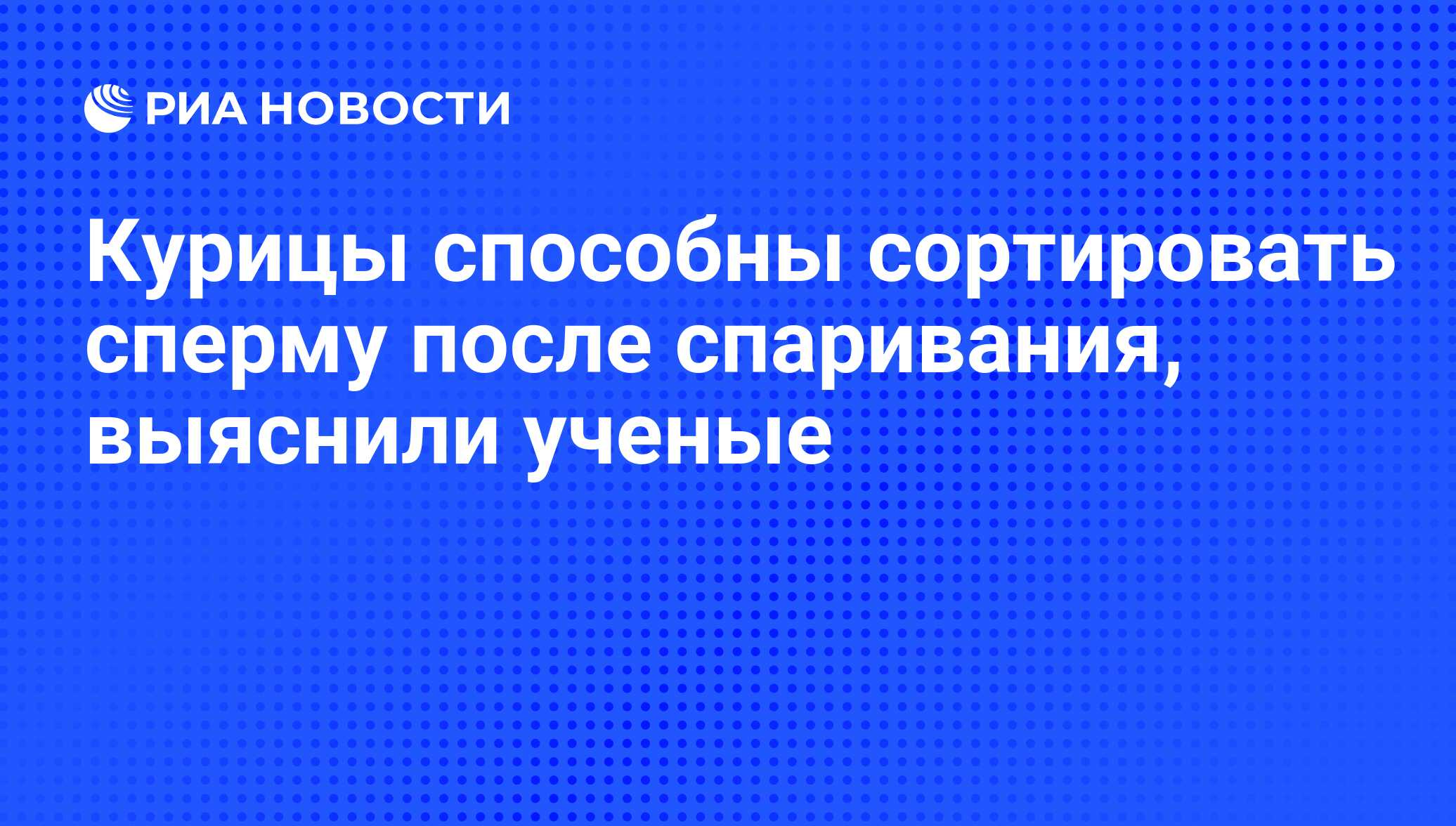 РИА НОВОСТИ

Курицы способны сортировать сперму после спаривания, выяснили ученые